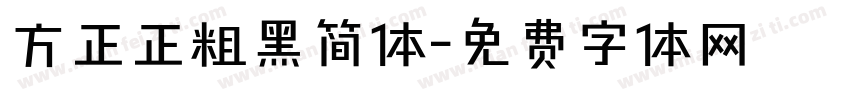 方正正粗黑简体-免费字体网